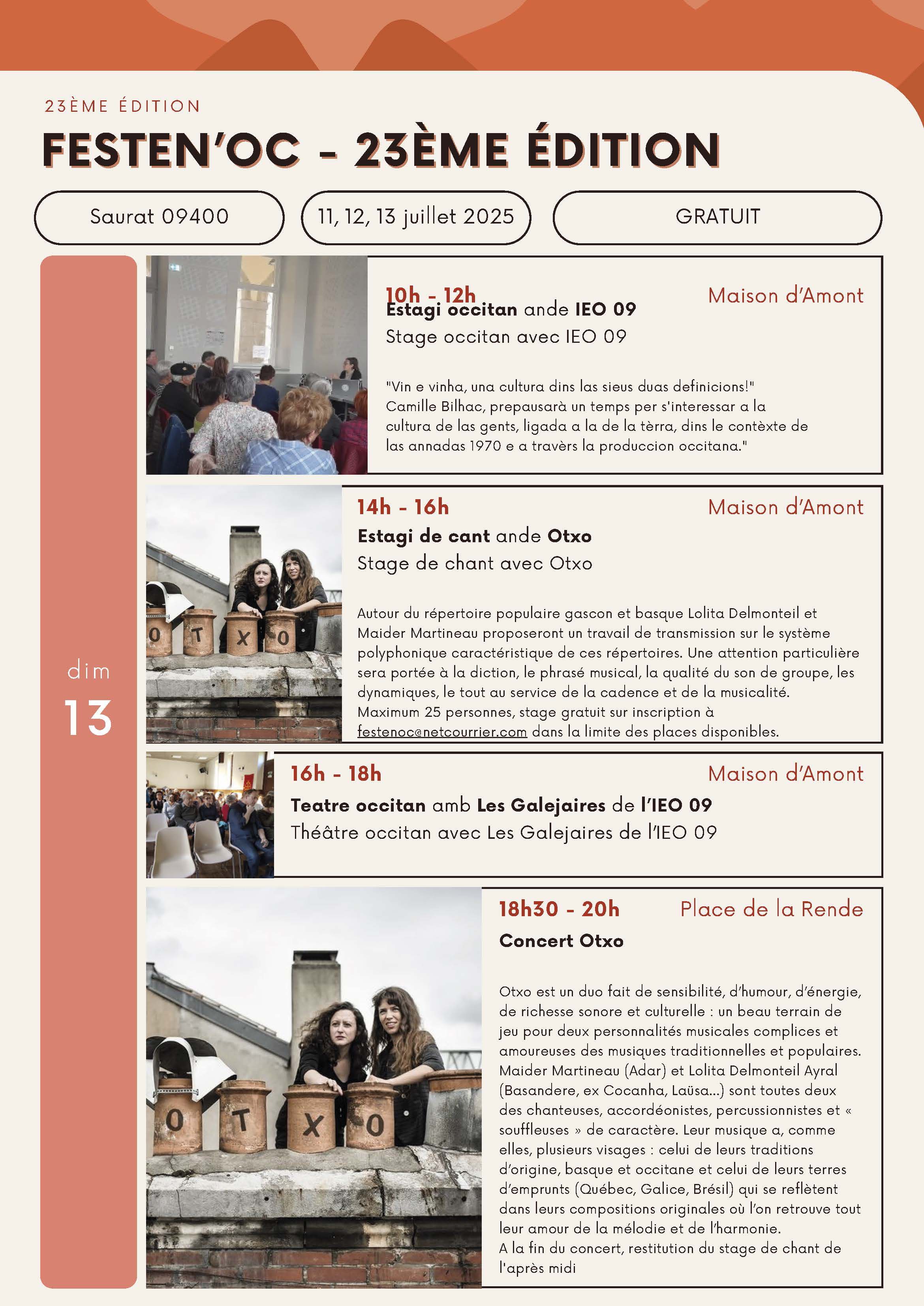 23ÈME ÉDITION

FESTEN'OC - 23ÈME ÉDITION

Saurat 09400

11, 12, 13 juillet 2025

GRATUIT

dim
13

10h - 12h
Maison d'Amont
Estagi occitan ande IEO 09
Stage occitan avec IEO 09

"Vin e vinha, una cultura dins las sieus duas definicions!" Camille Bilhac, prepausarà un temps per s'interessar a la cultura de las gents, ligada a la de la tèrra, dins le contèxte de las annadas 1970 e a travèrs la produccion occitana."

14h - 16h
Maison d'Amont
Estagi de cant ande Otxo
Stage de chant avec Otxo

Autour du répertoire populaire gascon et basque Lolita Delmonteil et Maider Martineau proposeront un travail de transmission sur le système polyphonique caractéristique de ces répertoires. Une attention particulière sera portée à la diction, le phrasé musical, la qualité du son de groupe, les dynamiques, le tout au service de la cadence et de la musicalité. Maximum 25 personnes, stage gratuit sur inscription à festenoc@netcourrier.com dans la limite des places disponibles.

O T X O

16h - 18h
Maison d'Amont
Teatre occitan amb Les Galejaires de l'IEO 09
Théâtre occitan avec Les Galejaires de l'IEO 09

18h30 - 20h
Place de la Rende
Concert Otxo

Otxo est un duo fait de sensibilité, d'humour, d'énergie, de richesse sonore et culturelle : un beau terrain de jeu pour deux personnalités musicales complices et amoureuses des musiques traditionnelles et populaires. Maider Martineau (Adar) et Lolita Delmonteil Ayral (Basandere, ex Cocanha, Laüsa...) sont toutes deux des chanteuses, accordéonistes, percussionnistes et « souffleuses » de caractère. Leur musique a, comme elles, plusieurs visages : celui de leurs traditions d'origine, basque et occitane et celui de leurs terres d'emprunts (Québec, Galice, Brésil) qui se reflètent dans leurs compositions originales où l'on retrouve tout leur amour de la mélodie et de l'harmonie.
A la fin du concert, restitution du stage de chant de l'après midi

O T X O